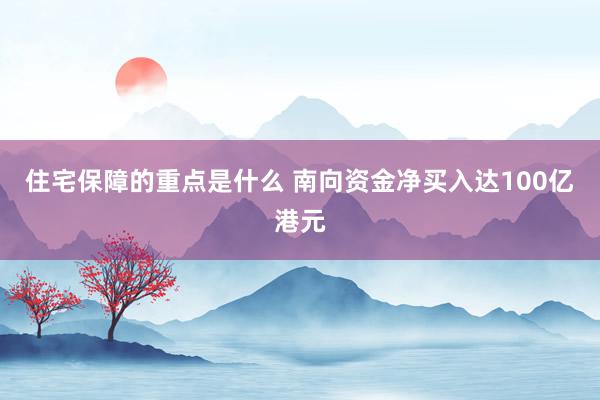 住宅保障的重点是什么 南向资金净买入达100亿港元